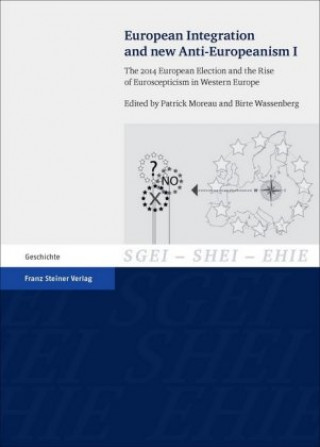 European Integration and new Anti-Europeanism I

The 2014 European Election and the Rise of Euroscepticism in Western Europe

Edited by Patrick Moreau and Birte Wassenberg

?

NO

X

Geschichte

SGEI – SHEI – EHIE

Franz Steiner Verlag